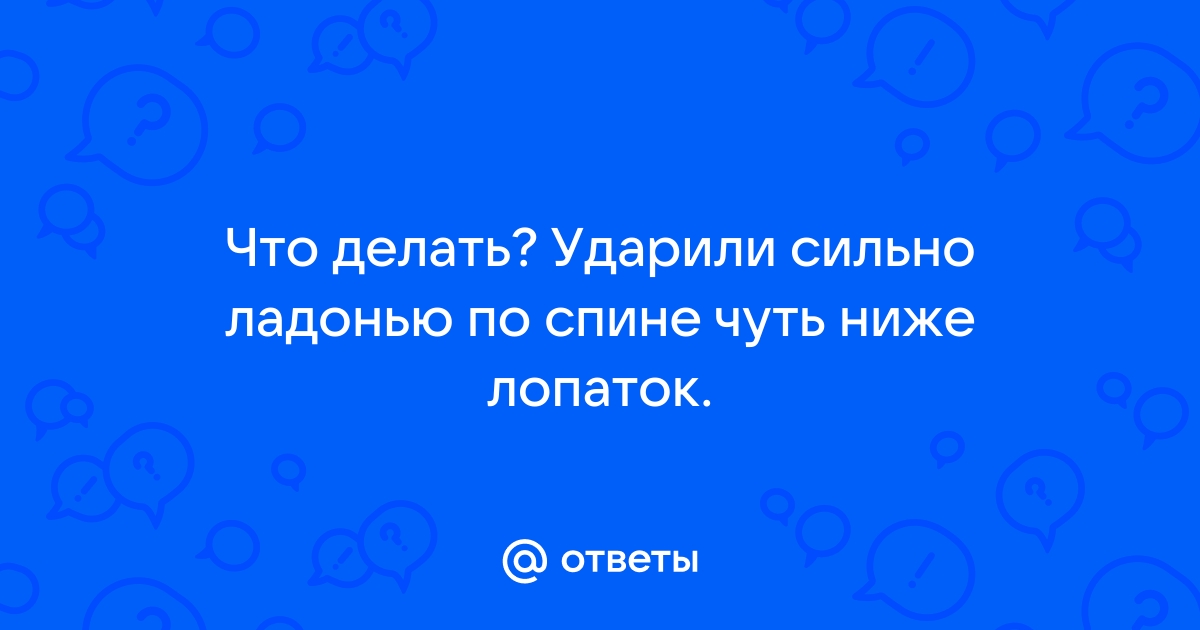 Что делать? Ударили сильно ладонью по спине чуть ниже лопаток.

@ ответы